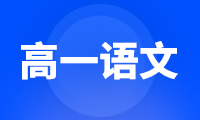 高一语文